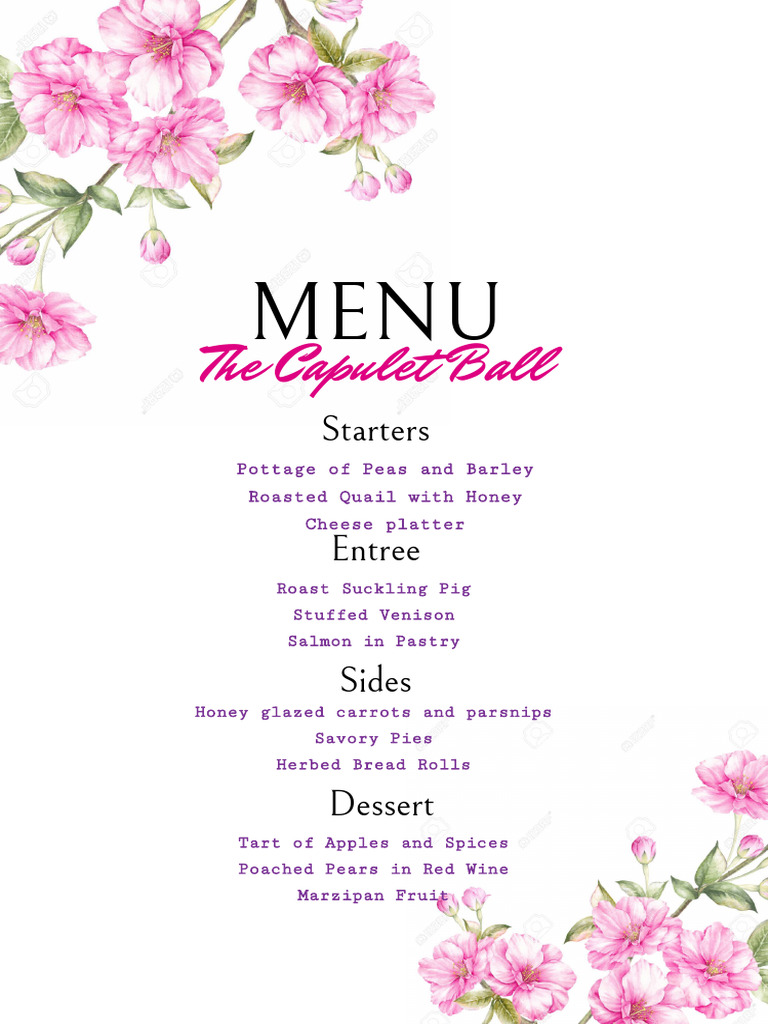 MENU
The Capulet Ball

Starters
Pottage of Peas and Barley
Roasted Quail with Honey
Cheese platter

Entree
Roast Suckling Pig
Stuffed Venison
Salmon in Pastry

Sides
Honey glazed carrots and parsnips
Savory Pies
Herbed Bread Rolls

Dessert
Tart of Apples and Spices
Poached Pears in Red Wine
Marzipan Fruit